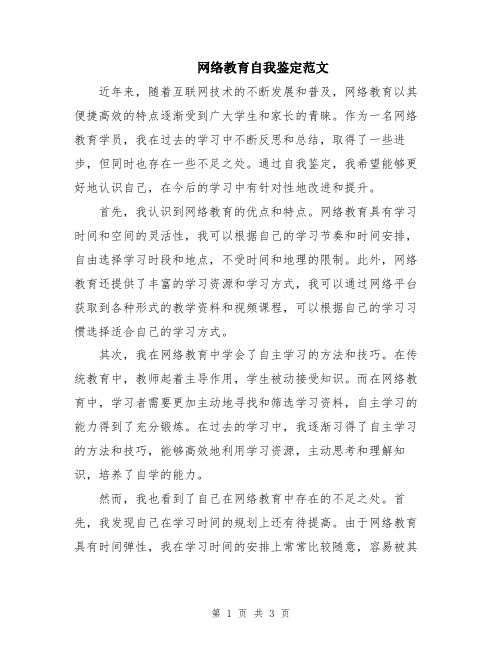 网络教育自我鉴定范文

近年来，随着互联网技术的不断发展和普及，网络教育以其便捷高效的特点逐渐受到广大学生和家长的青睐。作为一名网络教育学员，我在过去的学习中不断反思和总结，取得了一些进步，但同时也存在一些不足之处。通过自我鉴定，我希望能够更好地认识自己，在今后的学习中有针对性地改进和提升。

首先，我认识到网络教育的优点和特点。网络教育具有学习时间和空间的灵活性，我可以根据自己的学习节奏和时间安排，自由选择学习时段和地点，不受时间和地理的限制。此外，网络教育还提供了丰富的学习资源和学习方式，我可以通过网络平台获取到各种形式的教学资料和视频课程，可以根据自己的学习习惯选择适合自己的学习方式。

其次，我在网络教育中学会了自主学习的方法和技巧。在传统教育中，教师起着主导作用，学生被动接受知识。而在网络教育中，学习者需要更加主动地寻找和筛选学习资料，自主学习的能力得到了充分锻炼。在过去的学习中，我逐渐习得了自主学习的方法和技巧，能够高效地利用学习资源，主动思考和理解知识，培养了自学的能力。

然而，我也看到了自己在网络教育中存在的不足之处。首先，我发现自己在学习时间的规划上还有待提高。由于网络教育具有时间弹性，我在学习时间的安排上常常比较随意，容易被其

第 1 页 共 3 页